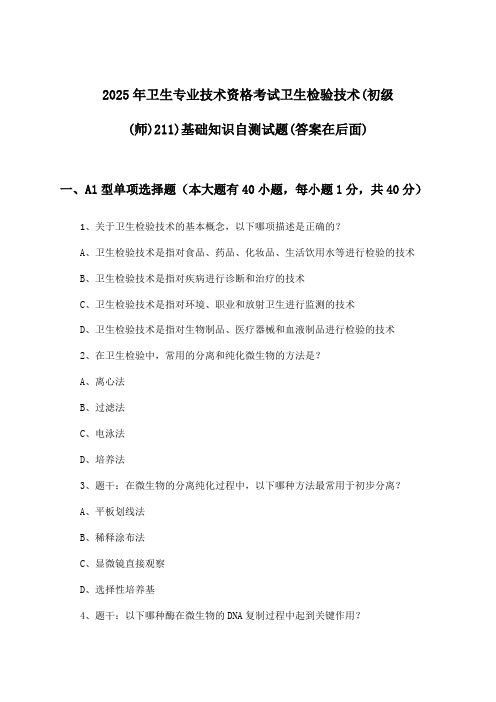 2025年卫生专业技术资格考试卫生检验技术(初级(师)211)基础知识自测试题(答案在后面)

一、A1型单项选择题（本大题有40小题，每小题1分，共40分）

1、关于卫生检验技术的基本概念，以下哪项描述是正确的？

A、卫生检验技术是指对食品、药品、化妆品、生活饮用水等进行检验的技术

B、卫生检验技术是指对疾病进行诊断和治疗的技术

C、卫生检验技术是指对环境、职业和放射卫生进行监测的技术

D、卫生检验技术是指对生物制品、医疗器械和血液制品进行检验的技术

2、在卫生检验中，常用的分离和纯化微生物的方法是？

A、离心法

B、过滤法

C、电泳法

D、培养法

3、题干：在微生物的分离纯化过程中，以下哪种方法最常用于初步分离？

A、平板划线法

B、稀释涂布法

C、显微镜直接观察

D、选择性培养基

4、题干：以下哪种酶在微生物的DNA复制过程中起到关键作用？